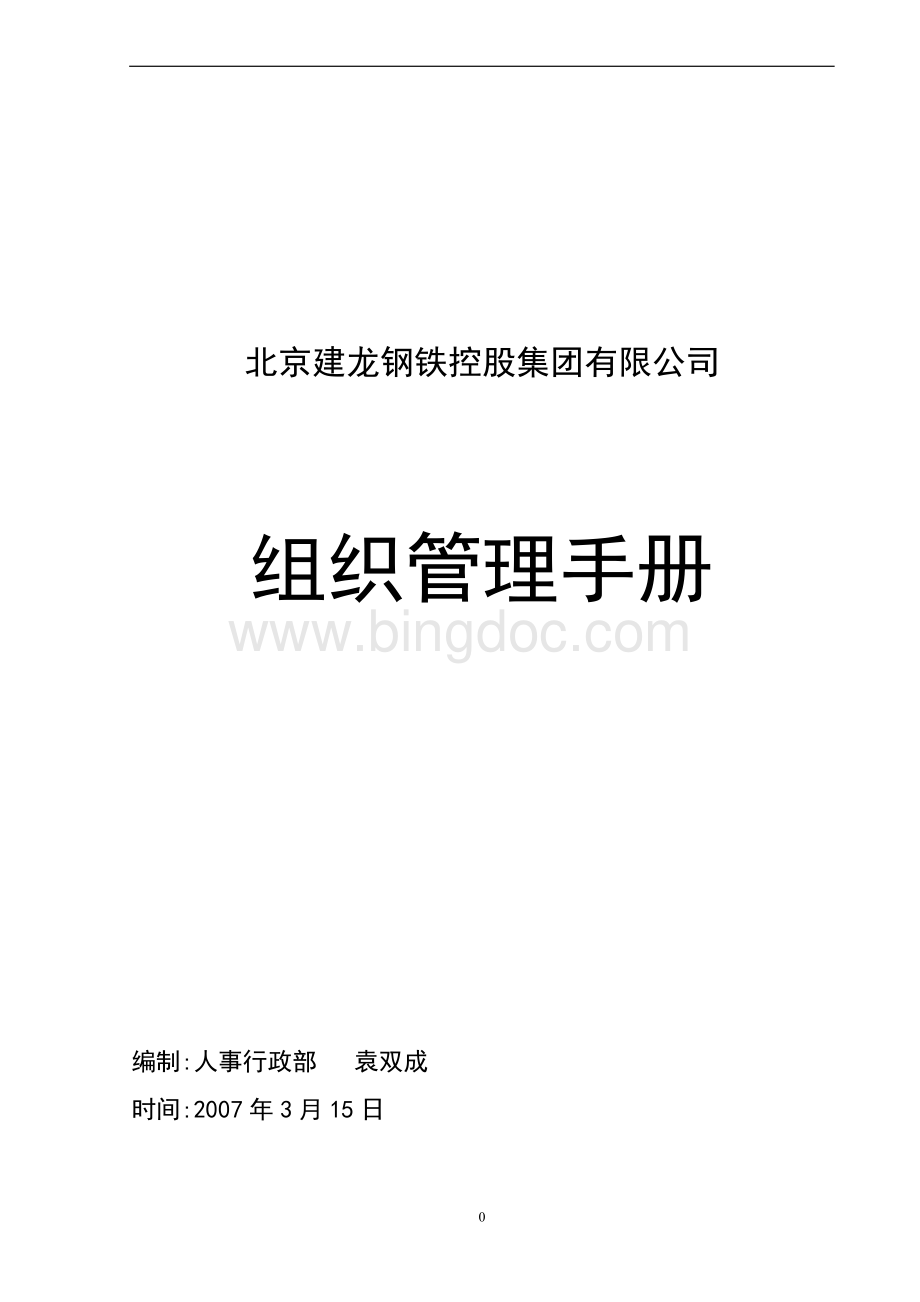 北京建龙钢铁控股集团有限公司

组织管理手册

www.bingdoc.com

编制:人事行政部　　袁双成

时间:2007 年 3 月 15 日

0